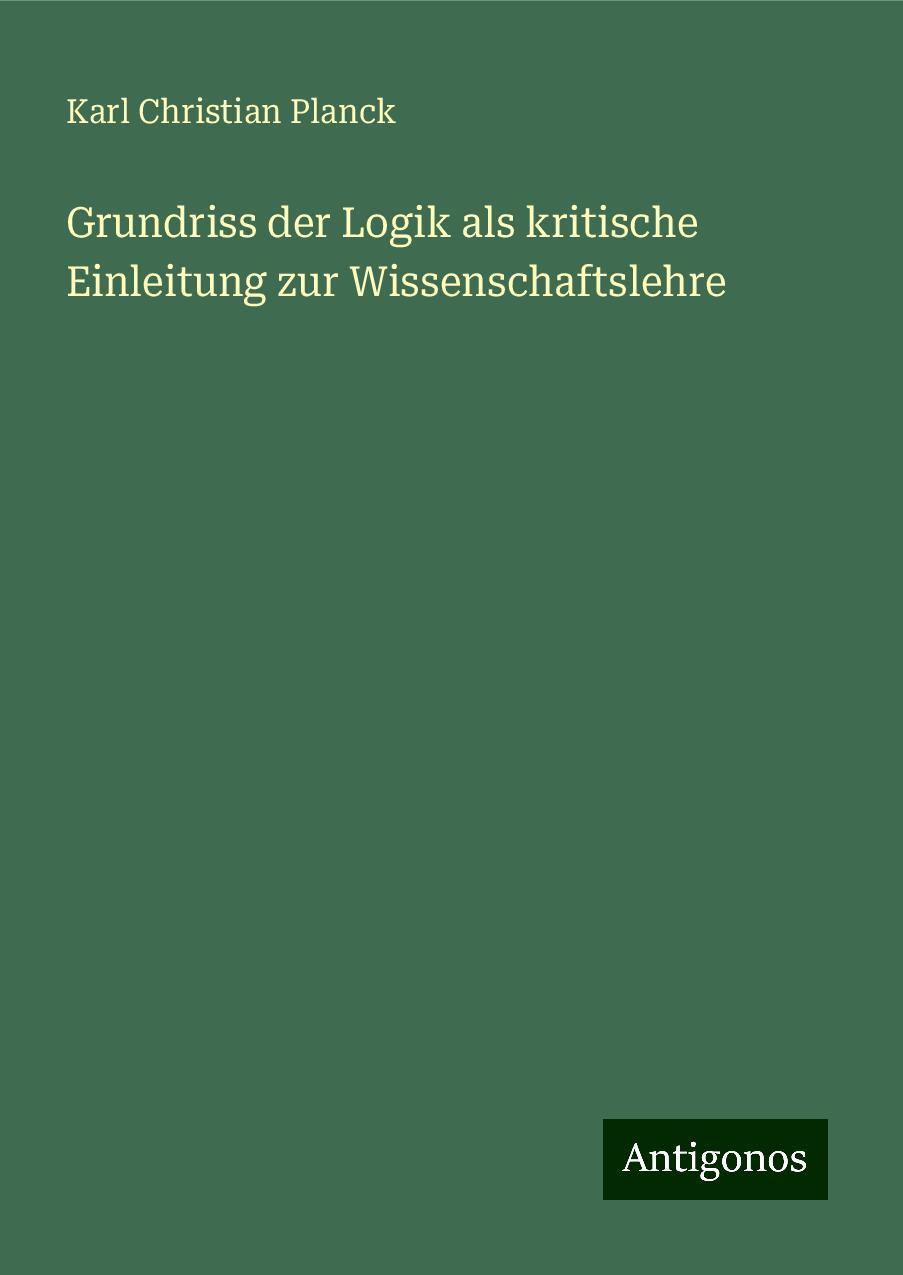 Karl Christian Planck

Grundriss der Logik als kritische Einleitung zur Wissenschaftslehre

Antigonos